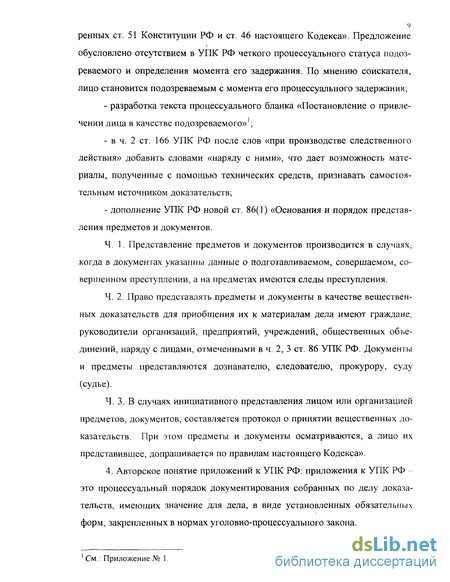 9

ренных ст. 51 Конституции РФ и ст. 46 настоящего Кодекса». Предложение обусловлено отсутствием в УПК РФ четкого процессуального статуса подозреваемого и определения момента его задержания. По мнению соискателя, лицо становится подозреваемым с момента его процессуального задержания;

- разработка текста процессуального бланка «Постановление о привлечении лица в качестве подозреваемого»$^1$;

- в ч. 2 ст. 166 УПК РФ после слов «при производстве следственного действия» добавить словами «наряду с ними», что дает возможность материалы, полученные с помощью технических средств, признавать самостоятельным источником доказательств;

- дополнение УПК РФ новой ст. 86(1) «Основания и порядок представления предметов и документов.

Ч. 1. Представление предметов и документов производится в случаях, когда в документах указанны данные о подготавливаемом, совершаемом, совершенном преступлении, а на предметах имеются следы преступления.

Ч. 2. Право представлять предметы и документы в качестве вещественных доказательств для приобщения их к материалам дела имеют граждане, руководители организаций, предприятий, учреждений, общественных объединений, наряду с лицами, отмеченными в ч. 2, 3 ст. 86 УПК РФ. Документы и предметы представляются дознавателю, следователю, прокурору, суду (судье).

Ч. 3. В случаях инициативного представления лицом или организацией предметов, документов, составляется протокол о принятии вещественных доказательств. При этом предметы и документы осматриваются, а лицо их представившее, допрашивается по правилам настоящего Кодекса».

4. Авторское понятие приложений к УПК РФ: приложения к УПК РФ – это процессуальный порядок документирования собранных по делу доказательств, имеющих значение для дела, в виде установленных обязательных форм, закрепленных в нормах уголовно-процессуального закона.

$^1$ См.: Приложение № 1.

dsLib.net
библиотека диссертаций